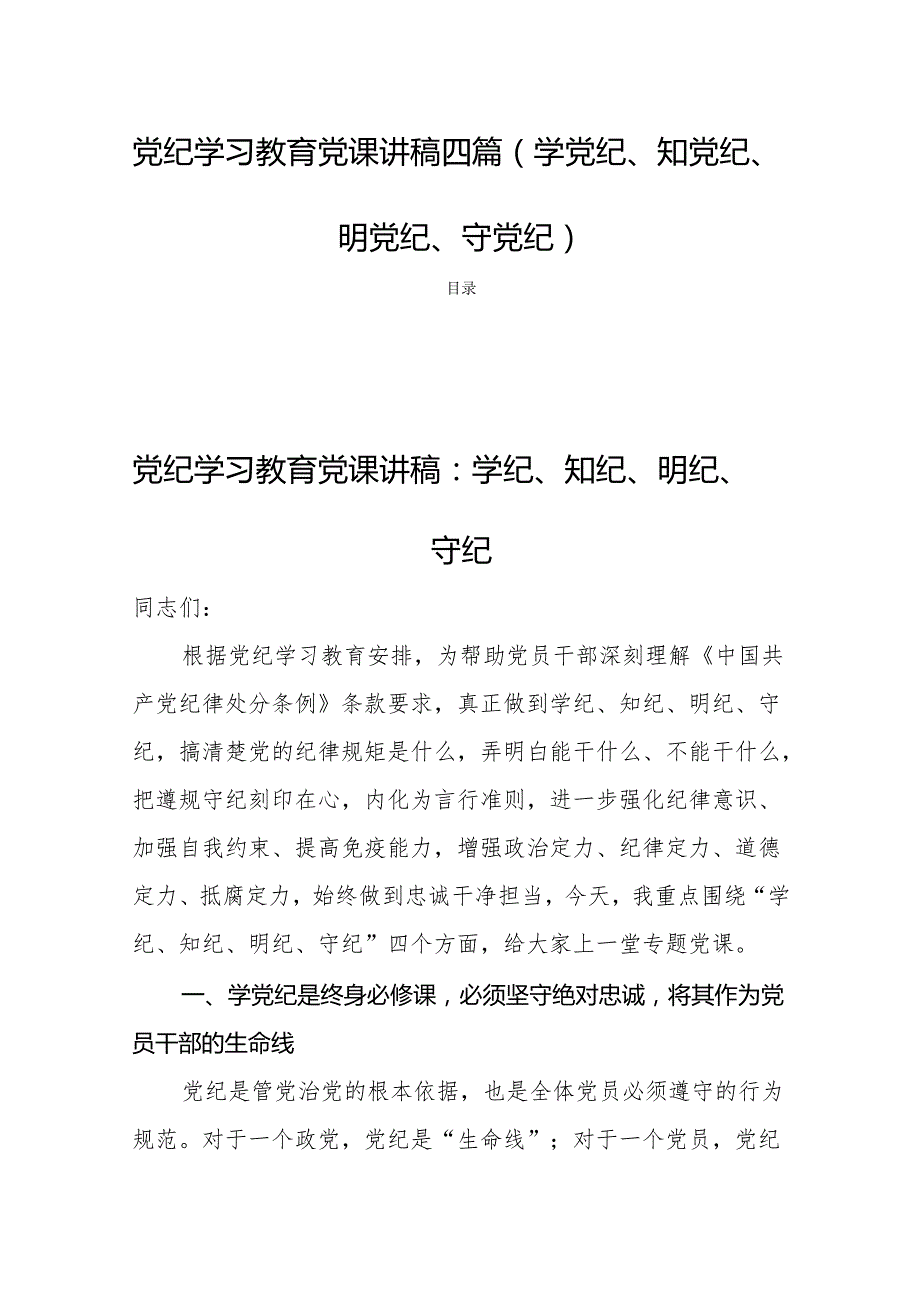 党纪学习教育党课讲稿四篇（学党纪、知党纪、明党纪、守党纪）

目录

党纪学习教育党课讲稿：学纪、知纪、明纪、守纪

同志们：

根据党纪学习教育安排，为帮助党员干部深刻理解《中国共产党纪律处分条例》条款要求，真正做到学纪、知纪、明纪、守纪，搞清楚党的纪律规矩是什么，弄明白能干什么、不能干什么，把遵规守纪刻印在心，内化为言行准则，进一步强化纪律意识、加强自我约束、提高免疫能力，增强政治定力、纪律定力、道德定力、抵腐定力，始终做到忠诚干净担当，今天，我重点围绕“学纪、知纪、明纪、守纪”四个方面，给大家上一堂专题党课。

一、学党纪是终身必修课，必须坚守绝对忠诚，将其作为党员干部的生命线

党纪是管党治党的根本依据，也是全体党员必须遵守的行为规范。对于一个政党，党纪是“生命线”；对于一个党员，党纪